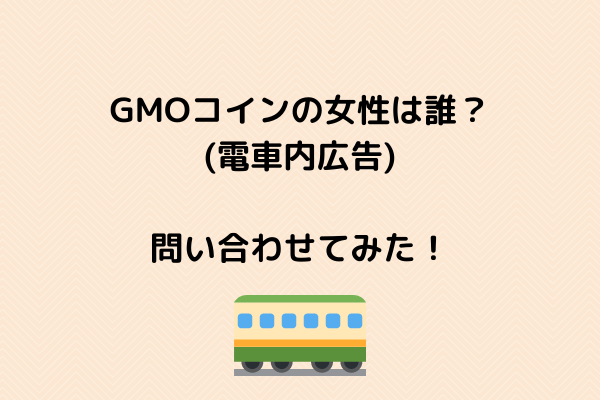 GMOコインの女性は誰？
(電車内広告)

問い合わせてみた！